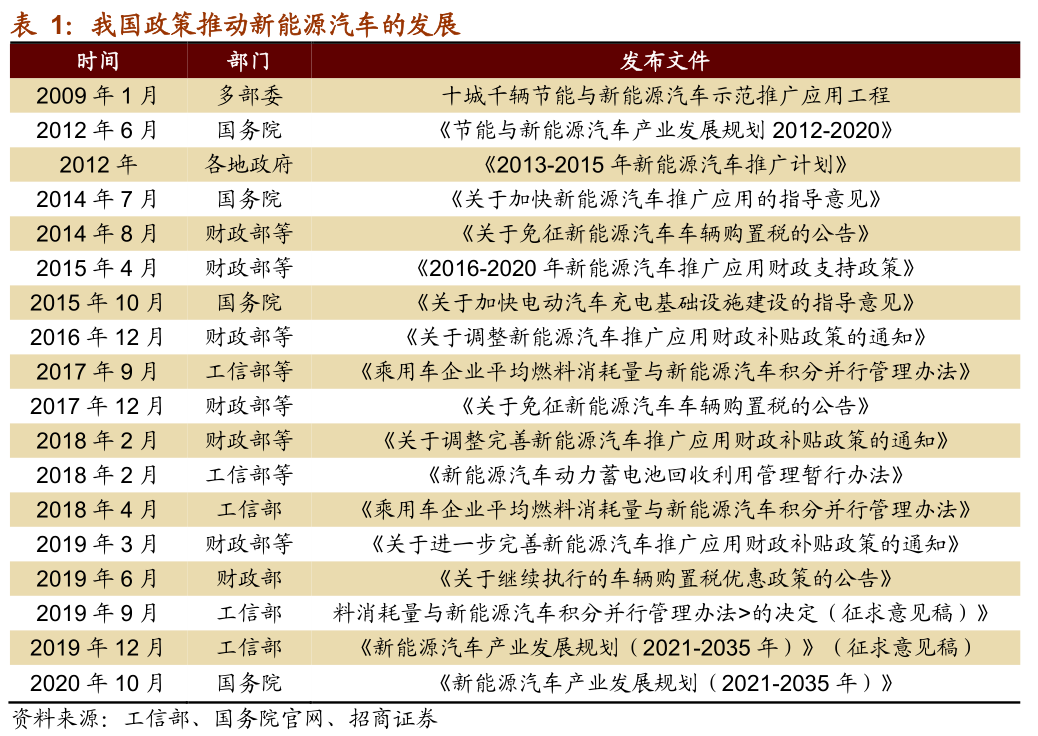 表 1：我国政策推动新能源汽车的发展

| 时间 | 部门 | 发布文件 |
|---|---|---|
| 2009 年 1 月 | 多部委 | 十城千辆节能与新能源汽车示范推广应用工程 |
| 2012 年 6 月 | 国务院 | 《节能与新能源汽车产业发展规划 2012-2020》 |
| 2012 年 | 各地政府 | 《2013-2015 年新能源汽车推广计划》 |
| 2014 年 7 月 | 国务院 | 《关于加快新能源汽车推广应用的指导意见》 |
| 2014 年 8 月 | 财政部等 | 《关于免征新能源汽车车辆购置税的公告》 |
| 2015 年 4 月 | 财政部等 | 《2016-2020 年新能源汽车推广应用财政支持政策》 |
| 2015 年 10 月 | 国务院 | 《关于加快电动汽车充电基础设施建设的指导意见》 |
| 2016 年 12 月 | 财政部等 | 《关于调整新能源汽车推广应用财政补贴政策的通知》 |
| 2017 年 9 月 | 工信部等 | 《乘用车企业平均燃料消耗量与新能源汽车积分并行管理办法》 |
| 2017 年 12 月 | 财政部等 | 《关于免征新能源汽车车辆购置税的公告》 |
| 2018 年 2 月 | 财政部等 | 《关于调整完善新能源汽车推广应用财政补贴政策的通知》 |
| 2018 年 2 月 | 工信部等 | 《新能源汽车动力蓄电池回收利用管理暂行办法》 |
| 2018 年 4 月 | 工信部 | 《乘用车企业平均燃料消耗量与新能源汽车积分并行管理办法》 |
| 2019 年 3 月 | 财政部等 | 《关于进一步完善新能源汽车推广应用财政补贴政策的通知》 |
| 2019 年 6 月 | 财政部 | 《关于继续执行的车辆购置税优惠政策的公告》 |
| 2019 年 9 月 | 工信部 | 料消耗量与新能源汽车积分并行管理办法>的决定（征求意见稿）》 |
| 2019 年 12 月 | 工信部 | 《新能源汽车产业发展规划（2021-2035 年）》（征求意见稿） |
| 2020 年 10 月 | 国务院 | 《新能源汽车产业发展规划（2021-2035 年）》 |

资料来源：工信部、国务院官网、招商证券